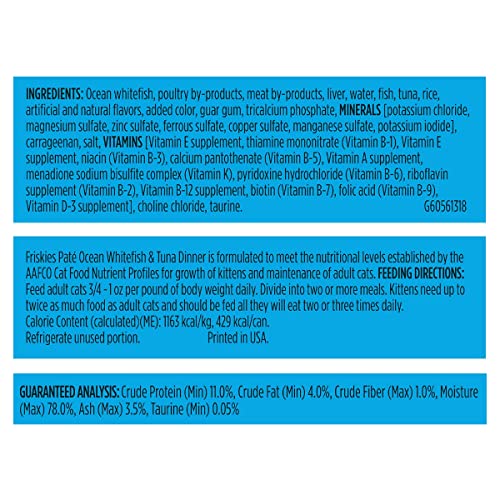 INGREDIENTS: Ocean whitefish, poultry by-products, meat by-products, liver, water, fish, tuna, rice, artificial and natural flavors, added color, guar gum, tricalcium phosphate, MINERALS [potassium chloride, magnesium sulfate, zinc sulfate, ferrous sulfate, copper sulfate, manganese sulfate, potassium iodide], carrageenan, salt, VITAMINS [Vitamin E supplement, thiamine mononitrate (Vitamin B-1), Vitamin E supplement, niacin (Vitamin B-3), calcium pantothenate (Vitamin B-5), Vitamin A supplement, menadione sodium bisulfite complex (Vitamin K), pyridoxine hydrochloride (Vitamin B-6), riboflavin supplement (Vitamin B-2), Vitamin B-12 supplement, biotin (Vitamin B-7), folic acid (Vitamin B-9), Vitamin D-3 supplement], choline chloride, taurine. G60561318

Friskies Paté Ocean Whitefish & Tuna Dinner is formulated to meet the nutritional levels established by the AAFCO Cat Food Nutrient Profiles for growth of kittens and maintenance of adult cats. FEEDING DIRECTIONS: Feed adult cats 3/4 - 1 oz per pound of body weight daily. Divide into two or more meals. Kittens need up to twice as much food as adult cats and should be fed all they will eat two or three times daily.
Calorie Content (calculated)(ME): 1163 kcal/kg, 429 kcal/can.
Refrigerate unused portion. Printed in USA.

GUARANTEED ANALYSIS: Crude Protein (Min) 11.0%, Crude Fat (Min) 4.0%, Crude Fiber (Max) 1.0%, Moisture (Max) 78.0%, Ash (Max) 3.5%, Taurine (Min) 0.05%